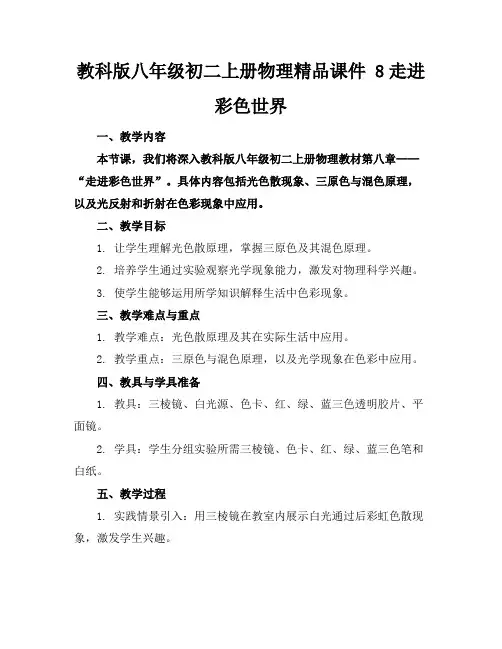 教科版八年级初二上册物理精品课件 8走进彩色世界

一、教学内容

本节课，我们将深入教科版八年级初二上册物理教材第八章——“走进彩色世界”。具体内容包括光色散现象、三原色与混色原理，以及光反射和折射在色彩现象中应用。

二、教学目标

1. 让学生理解光色散原理，掌握三原色及其混色原理。

2. 培养学生通过实验观察光学现象能力，激发对物理科学兴趣。

3. 使学生能够运用所学知识解释生活中色彩现象。

三、教学难点与重点

1. 教学难点：光色散原理及其在实际生活中应用。

2. 教学重点：三原色与混色原理，以及光学现象在色彩中应用。

四、教具与学具准备

1. 教具：三棱镜、白光源、色卡、红、绿、蓝三色透明胶片、平面镜。

2. 学具：学生分组实验所需三棱镜、色卡、红、绿、蓝三色笔和白纸。

五、教学过程

1. 实践情景引入：用三棱镜在教室内展示白光通过后彩虹色散现象，激发学生兴趣。